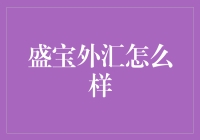 盛宝外汇怎么样